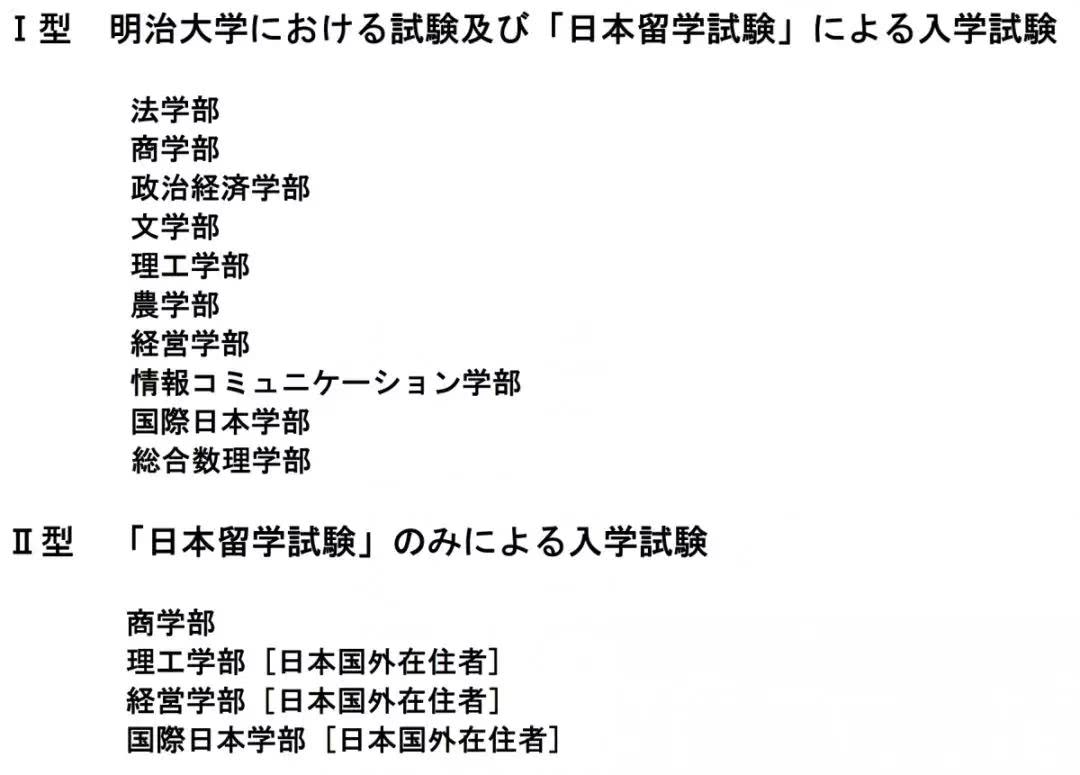 Ⅰ型 明治大学における試験及び「日本留学試験」による入学試験

法学部
商学部
政治経済学部
文学部
理工学部
農学部
経営学部
情報コミュニケーション学部
国際日本学部
総合数理学部

Ⅱ型 「日本留学試験」のみによる入学試験

商学部
理工学部［日本国外在住者］
経営学部［日本国外在住者］
国際日本学部［日本国外在住者］